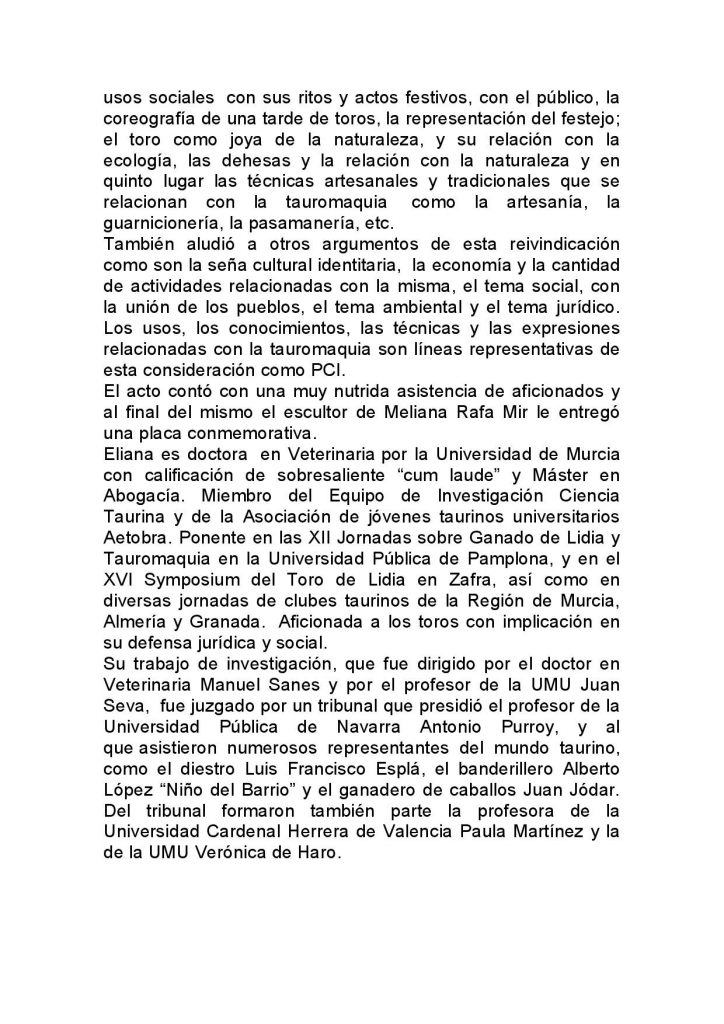 usos sociales con sus ritos y actos festivos, con el público, la coreografía de una tarde de toros, la representación del festejo; el toro como joya de la naturaleza, y su relación con la ecología, las dehesas y la relación con la naturaleza y en quinto lugar las técnicas artesanales y tradicionales que se relacionan con la tauromaquia como la artesanía, la guarnicionería, la pasamanería, etc.
También aludió a otros argumentos de esta reivindicación como son la seña cultural identitaria, la economía y la cantidad de actividades relacionadas con la misma, el tema social, con la unión de los pueblos, el tema ambiental y el tema jurídico. Los usos, los conocimientos, las técnicas y las expresiones relacionadas con la tauromaquia son líneas representativas de esta consideración como PCI.
El acto contó con una muy nutrida asistencia de aficionados y al final del mismo el escultor de Meliana Rafa Mir le entregó una placa conmemorativa.
Eliana es doctora en Veterinaria por la Universidad de Murcia con calificación de sobresaliente “cum laude” y Máster en Abogacía. Miembro del Equipo de Investigación Ciencia Taurina y de la Asociación de jóvenes taurinos universitarios Aetobra. Ponente en las XII Jornadas sobre Ganado de Lidia y Tauromaquia en la Universidad Pública de Pamplona, y en el XVI Symposium del Toro de Lidia en Zafra, así como en diversas jornadas de clubes taurinos de la Región de Murcia, Almería y Granada. Aficionada a los toros con implicación en su defensa jurídica y social.
Su trabajo de investigación, que fue dirigido por el doctor en Veterinaria Manuel Sanes y por el profesor de la UMU Juan Seva, fue juzgado por un tribunal que presidió el profesor de la Universidad Pública de Navarra Antonio Purroy, y al que asistieron numerosos representantes del mundo taurino, como el diestro Luis Francisco Esplá, el banderillero Alberto López “Niño del Barrio” y el ganadero de caballos Juan Jódar. Del tribunal formaron también parte la profesora de la Universidad Cardenal Herrera de Valencia Paula Martínez y la de la UMU Verónica de Haro.